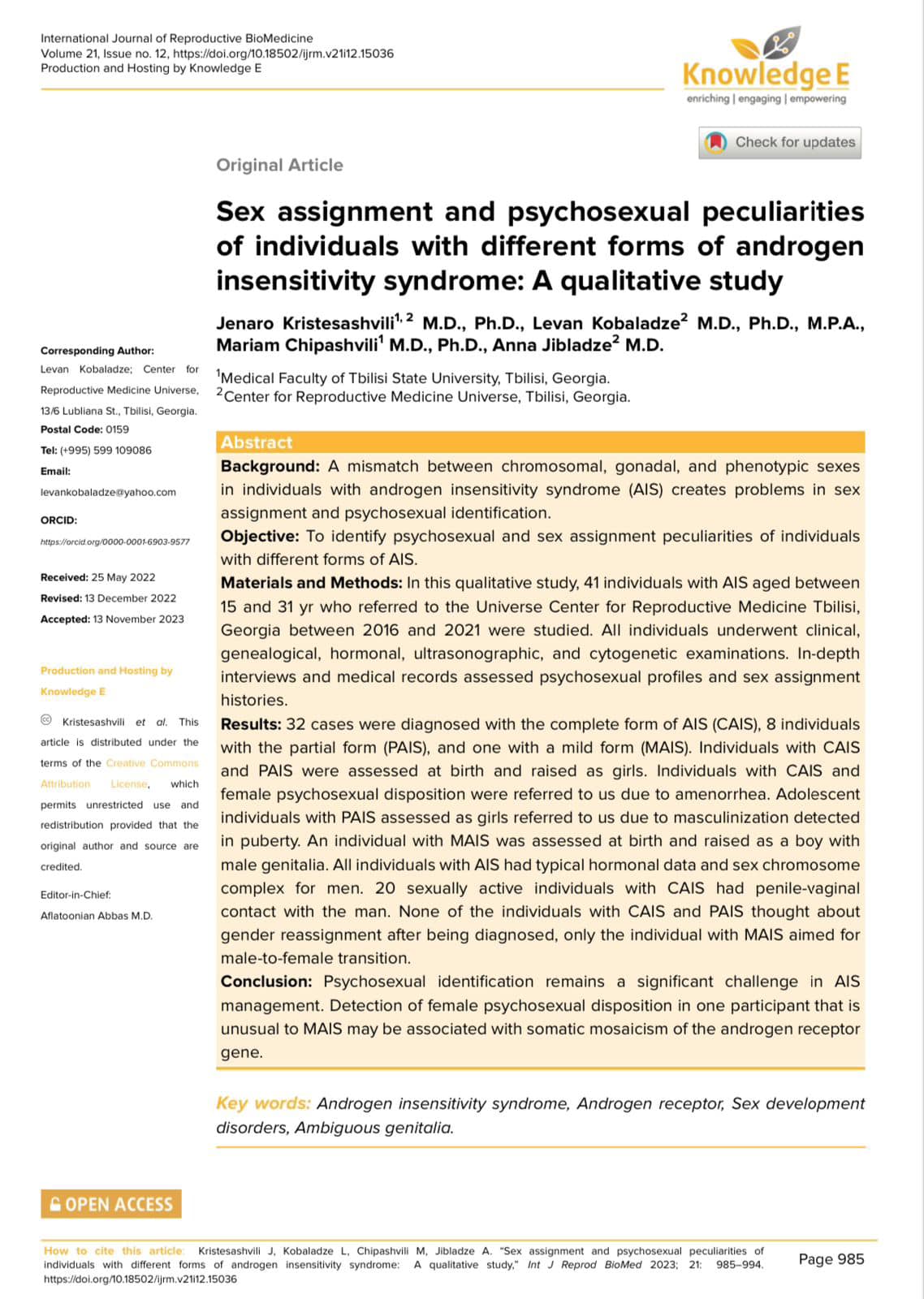 International Journal of Reproductive BioMedicine
Volume 21, Issue no. 12, https://doi.org/10.18502/ijrm.v21i12.15036
Production and Hosting by Knowledge E

Knowledge E
enriching | engaging | empowering

Check for updates

Original Article

Sex assignment and psychosexual peculiarities of individuals with different forms of androgen insensitivity syndrome: A qualitative study

Jenaro Kristesashvili$^{1, 2}$ M.D., Ph.D., Levan Kobaladze$^{2}$ M.D., Ph.D., M.P.A., Mariam Chipashvili$^{1}$ M.D., Ph.D., Anna Jibladze$^{2}$ M.D.

$^{1}$Medical Faculty of Tbilisi State University, Tbilisi, Georgia.
$^{2}$Center for Reproductive Medicine Universe, Tbilisi, Georgia.

Corresponding Author:
Levan Kobaladze; Center for Reproductive Medicine Universe, 13/6 Lubliana St., Tbilisi, Georgia.
Postal Code: 0159
Tel: (+995) 599 109086
Email:
levankobaladze@yahoo.com
ORCID:
https://orcid.org/0000-0001-6903-9577

Received: 25 May 2022
Revised: 13 December 2022
Accepted: 13 November 2023

Production and Hosting by Knowledge E

Kristesashvili et al. This article is distributed under the terms of the Creative Commons Attribution License, which permits unrestricted use and redistribution provided that the original author and source are credited.

Editor-in-Chief:
Aflatoonian Abbas M.D.

Abstract
Background: A mismatch between chromosomal, gonadal, and phenotypic sexes in individuals with androgen insensitivity syndrome (AIS) creates problems in sex assignment and psychosexual identification.
Objective: To identify psychosexual and sex assignment peculiarities of individuals with different forms of AIS.
Materials and Methods: In this qualitative study, 41 individuals with AIS aged between 15 and 31 yr who referred to the Universe Center for Reproductive Medicine Tbilisi, Georgia between 2016 and 2021 were studied. All individuals underwent clinical, genealogical, hormonal, ultrasonographic, and cytogenetic examinations. In-depth interviews and medical records assessed psychosexual profiles and sex assignment histories.
Results: 32 cases were diagnosed with the complete form of AIS (CAIS), 8 individuals with the partial form (PAIS), and one with a mild form (MAIS). Individuals with CAIS and PAIS were assessed at birth and raised as girls. Individuals with CAIS and female psychosexual disposition were referred to us due to amenorrhea. Adolescent individuals with PAIS assessed as girls referred to us due to masculinization detected in puberty. An individual with MAIS was assessed at birth and raised as a boy with male genitalia. All individuals with AIS had typical hormonal data and sex chromosome complex for men. 20 sexually active individuals with CAIS had penile-vaginal contact with the man. None of the individuals with CAIS and PAIS thought about gender reassignment after being diagnosed, only the individual with MAIS aimed for male-to-female transition.
Conclusion: Psychosexual identification remains a significant challenge in AIS management. Detection of female psychosexual disposition in one participant that is unusual to MAIS may be associated with somatic mosaicism of the androgen receptor gene.

Key words: Androgen insensitivity syndrome, Androgen receptor, Sex development disorders, Ambiguous genitalia.

OPEN ACCESS

How to cite this article: Kristesashvili J, Kobaladze L, Chipashvili M, Jibladze A. "Sex assignment and psychosexual peculiarities of individuals with different forms of androgen insensitivity syndrome: A qualitative study," Int J Reprod BioMed 2023; 21: 985–994. https://doi.org/10.18502/ijrm.v21i12.15036

Page 985